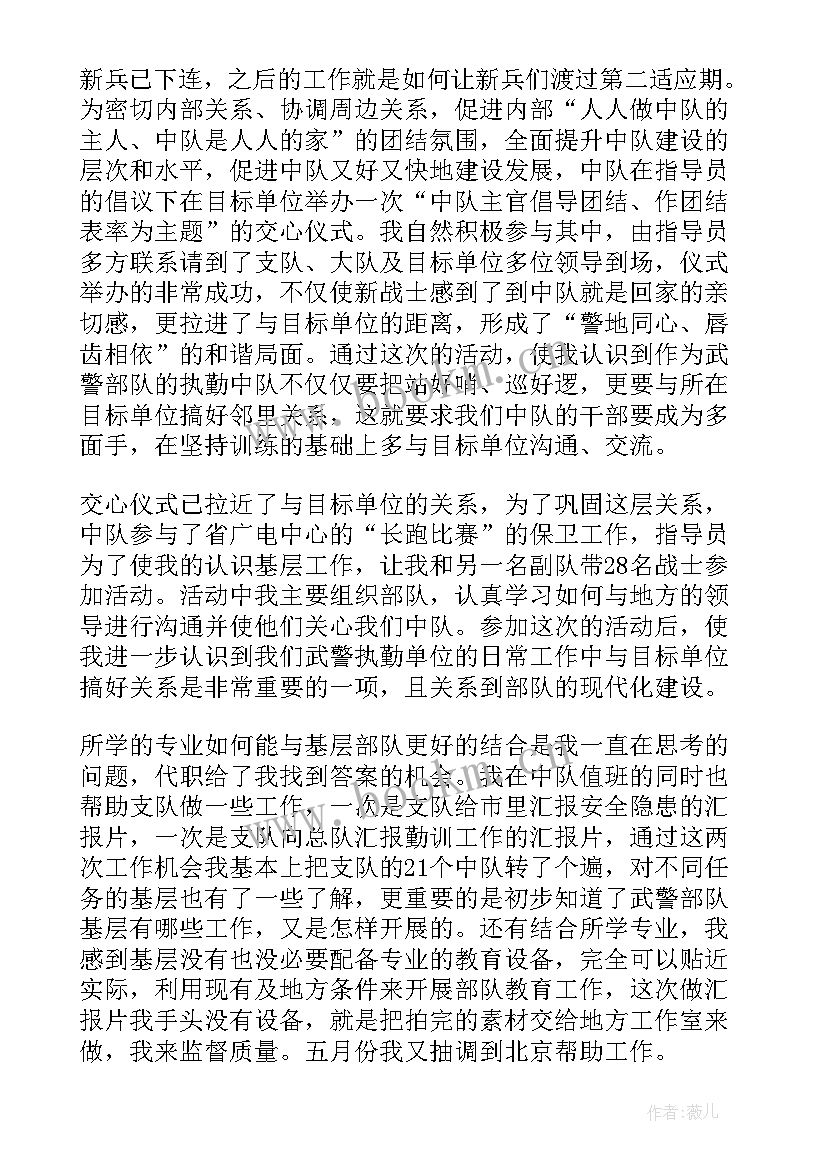 新兵已下连，之后的工作就是如何让新兵们渡过第二适应期。为密切内部关系、协调周边关系，促进内部“人人做中队的主人、中队是人人的家”的团结氛围，全面提升中队建设的层次和水平，促进中队又好又快地建设发展，中队在指导员的倡议下在目标单位举办一次“中队主官倡导团结、作团结表率为主题”的交心仪式。我自然积极参与其中，由指导员多方联系请到了支队、大队及目标单位多位领导到场，仪式举办的非常成功，不仅使新战士感到了到中队就是回家的亲切感，更拉进了与目标单位的距离，形成了“警地同心、唇齿相依”的和谐局面。通过这次的活动，使我认识到作为武警部队的执勤中队不仅仅要把站好哨、巡好逻，更要与所在目标单位搞好邻里关系，这就要求我们中队的干部要成为多面手，在坚持训练的基础上多与目标单位沟通、交流。

交心仪式已拉近了与目标单位的关系，为了巩固这层关系，中队参与了省广电中心的“长跑比赛”的保卫工作，指导员为了使我的认识基层工作，让我和另一名副队带28名战士参加活动。活动中我主要组织部队，认真学习如何与地方的领导进行沟通并使他们关心我们中队。参加这次的活动后，使我进一步认识到我们武警执勤单位的日常工作中与目标单位搞好关系是非常重要的一项，且关系到部队的现代化建设。

所学的专业如何能与基层部队更好的结合是我一直在思考的问题，代职给了我找到答案的机会。我在中队值班的同时也帮助支队做一些工作，一次是支队给市里汇报安全隐患的汇报片，一次是支队向总队汇报勤训工作的汇报片，通过这两次工作机会我基本上把支队的21个中队转了个遍，对不同任务的基层也有了一些了解，更重要的是初步知道了武警部队基层有哪些工作，又是怎样开展的。还有结合所学专业，我感到基层没有也没必要配备专业的教育设备，完全可以贴近实际，利用现有及地方条件来开展部队教育工作，这次做汇报片我手头没有设备，就是把拍完的素材交给地方工作室来做，我来监督质量。五月份我又抽调到北京帮助工作。

作者：薇儿